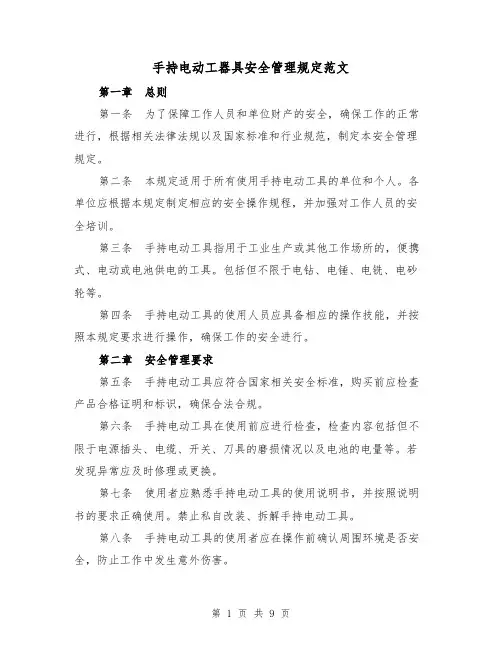 手持电动工器具安全管理规定范文

第一章　总则

第一条　为了保障工作人员和单位财产的安全，确保工作的正常进行，根据相关法律法规以及国家标准和行业规范，制定本安全管理规定。

第二条　本规定适用于所有使用手持电动工具的单位和个人。各单位应根据本规定制定相应的安全操作规程，并加强对工作人员的安全培训。

第三条　手持电动工具指用于工业生产或其他工作场所的，便携式、电动或电池供电的工具。包括但不限于电钻、电锤、电铣、电砂轮等。

第四条　手持电动工具的使用人员应具备相应的操作技能，并按照本规定要求进行操作，确保工作的安全进行。

第二章　安全管理要求

第五条　手持电动工具应符合国家相关安全标准，购买前应检查产品合格证明和标识，确保合法合规。

第六条　手持电动工具在使用前应进行检查，检查内容包括但不限于电源插头、电缆、开关、刀具的磨损情况以及电池的电量等。若发现异常应及时修理或更换。

第七条　使用者应熟悉手持电动工具的使用说明书，并按照说明书的要求正确使用。禁止私自改装、拆解手持电动工具。

第八条　手持电动工具的使用者应在操作前确认周围环境是否安全，防止工作中发生意外伤害。

第 1 页 共 9 页